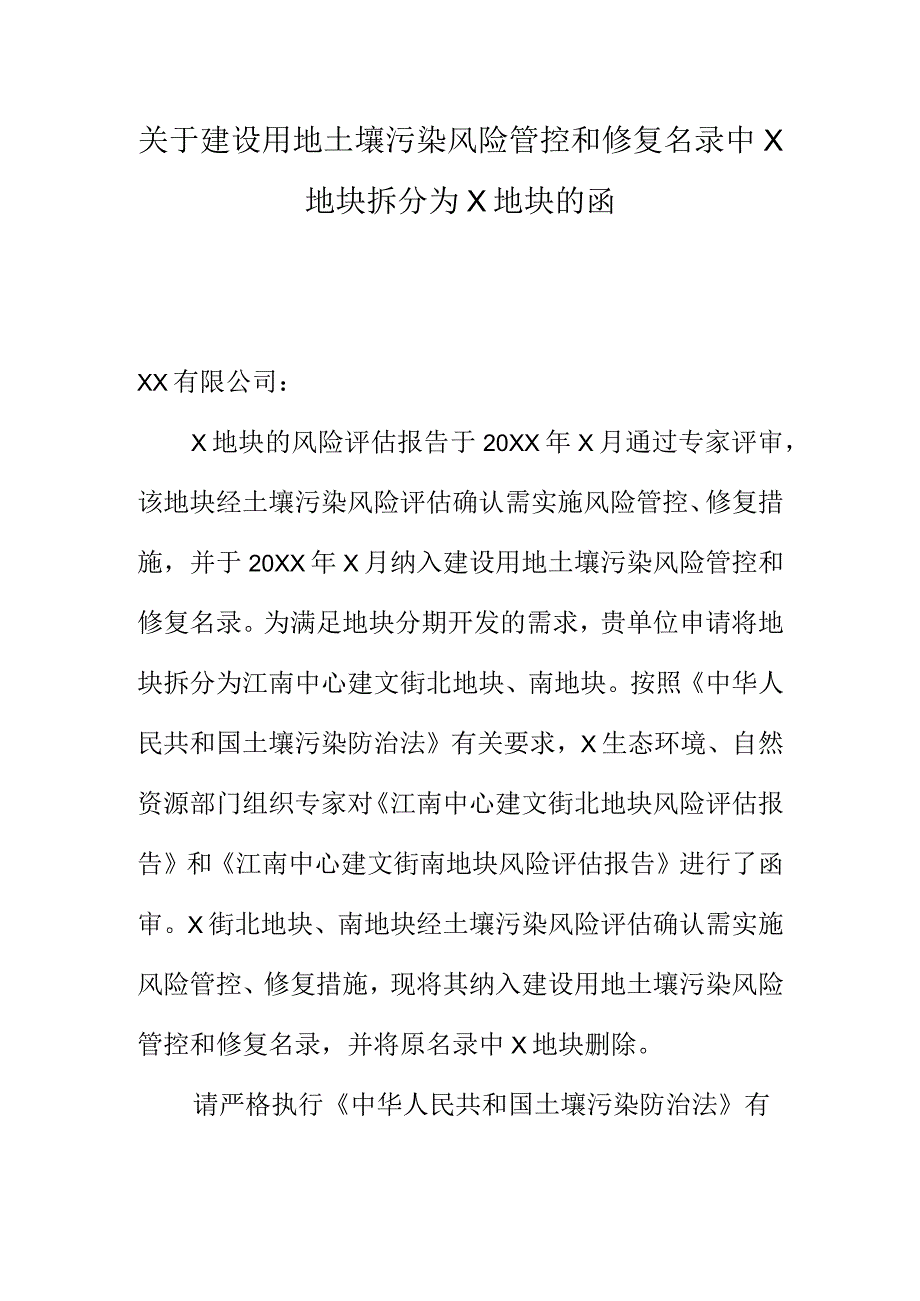 关于建设用地土壤污染风险管控和修复名录中X地块拆分为X地块的函

XX有限公司：

X地块的风险评估报告于20XX年X月通过专家评审，该地块经土壤污染风险评估确认需实施风险管控、修复措施，并于20XX年X月纳入建设用地土壤污染风险管控和修复名录。为满足地块分期开发的需求，贵单位申请将地块拆分为江南中心建文街北地块、南地块。按照《中华人民共和国土壤污染防治法》有关要求，X生态环境、自然资源部门组织专家对《江南中心建文街北地块风险评估报告》和《江南中心建文街南地块风险评估报告》进行了函审。X街北地块、南地块经土壤污染风险评估确认需实施风险管控、修复措施，现将其纳入建设用地土壤污染风险管控和修复名录，并将原名录中X地块删除。

请严格执行《中华人民共和国土壤污染防治法》有